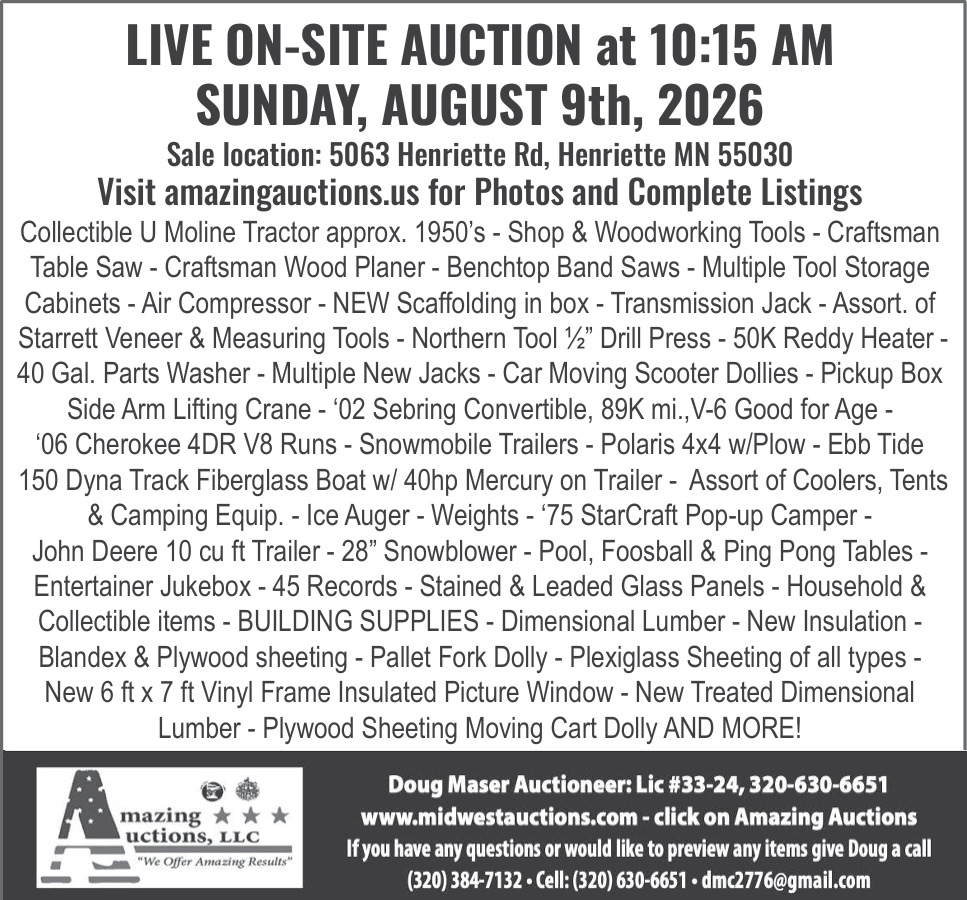 LIVE ON-SITE AUCTION at 10:15 AM
SUNDAY, AUGUST 9th, 2026
Sale location: 5063 Henriette Rd, Henriette MN 55030
Visit amazingauctions.us for Photos and Complete Listings

Collectible U Moline Tractor approx. 1950's - Shop & Woodworking Tools - Craftsman Table Saw - Craftsman Wood Planer - Benchtop Band Saws - Multiple Tool Storage Cabinets - Air Compressor - NEW Scaffolding in box - Transmission Jack - Assort. of Starrett Veneer & Measuring Tools - Northern Tool ½" Drill Press - 50K Reddy Heater - 40 Gal. Parts Washer - Multiple New Jacks - Car Moving Scooter Dollies - Pickup Box Side Arm Lifting Crane - '02 Sebring Convertible, 89K mi.,V-6 Good for Age - '06 Cherokee 4DR V8 Runs - Snowmobile Trailers - Polaris 4x4 w/Plow - Ebb Tide 150 Dyna Track Fiberglass Boat w/ 40hp Mercury on Trailer - Assort of Coolers, Tents & Camping Equip. - Ice Auger - Weights - '75 StarCraft Pop-up Camper - John Deere 10 cu ft Trailer - 28" Snowblower - Pool, Foosball & Ping Pong Tables - Entertainer Jukebox - 45 Records - Stained & Leaded Glass Panels - Household & Collectible items - BUILDING SUPPLIES - Dimensional Lumber - New Insulation - Blandex & Plywood sheeting - Pallet Fork Dolly - Plexiglass Sheeting of all types - New 6 ft x 7 ft Vinyl Frame Insulated Picture Window - New Treated Dimensional Lumber - Plywood Sheeting Moving Cart Dolly AND MORE!

Amazing Auctions, LLC
"We Offer Amazing Results"

Doug Maser Auctioneer: Lic #33-24, 320-630-6651
www.midwestauctions.com - click on Amazing Auctions
If you have any questions or would like to preview any items give Doug a call
(320) 384-7132 • Cell: (320) 630-6651 • dmc2776@gmail.com